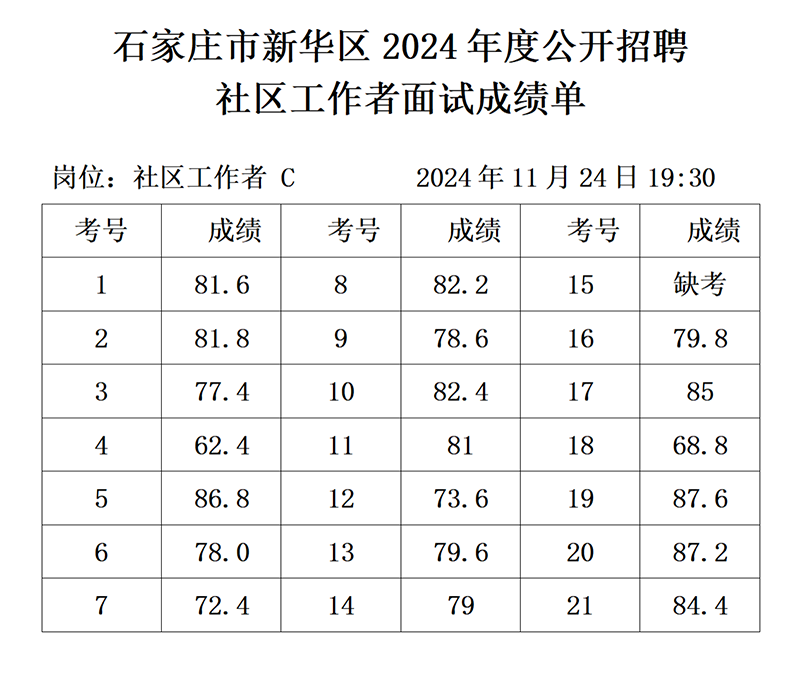 石家庄市新华区 2024 年度公开招聘
社区工作者面试成绩单

岗位：社区工作者 C　　　　2024 年 11 月 24 日 19:30

| 考号 | 成绩 | 考号 | 成绩 | 考号 | 成绩 |
|---|---|---|---|---|---|
| 1 | 81.6 | 8 | 82.2 | 15 | 缺考 |
| 2 | 81.8 | 9 | 78.6 | 16 | 79.8 |
| 3 | 77.4 | 10 | 82.4 | 17 | 85 |
| 4 | 62.4 | 11 | 81 | 18 | 68.8 |
| 5 | 86.8 | 12 | 73.6 | 19 | 87.6 |
| 6 | 78.0 | 13 | 79.6 | 20 | 87.2 |
| 7 | 72.4 | 14 | 79 | 21 | 84.4 |